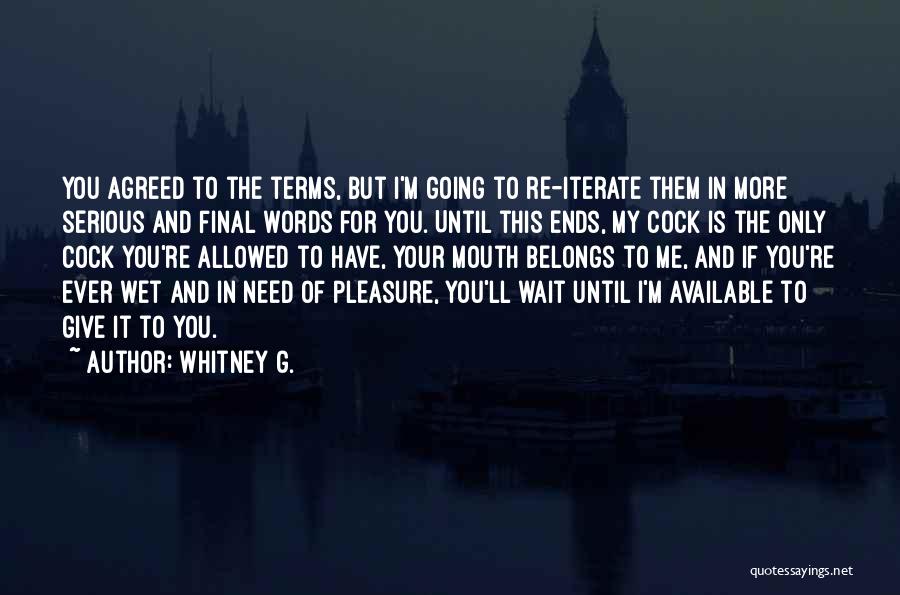 YOU AGREED TO THE TERMS, BUT I'M GOING TO RE-ITERATE THEM IN MORE SERIOUS AND FINAL WORDS FOR YOU. UNTIL THIS ENDS, MY COCK IS THE ONLY COCK YOU'RE ALLOWED TO HAVE, YOUR MOUTH BELONGS TO ME, AND IF YOU'RE EVER WET AND IN NEED OF PLEASURE, YOU'LL WAIT UNTIL I'M AVAILABLE TO GIVE IT TO YOU.
~ AUTHOR: WHITNEY G.

quotessayings.net